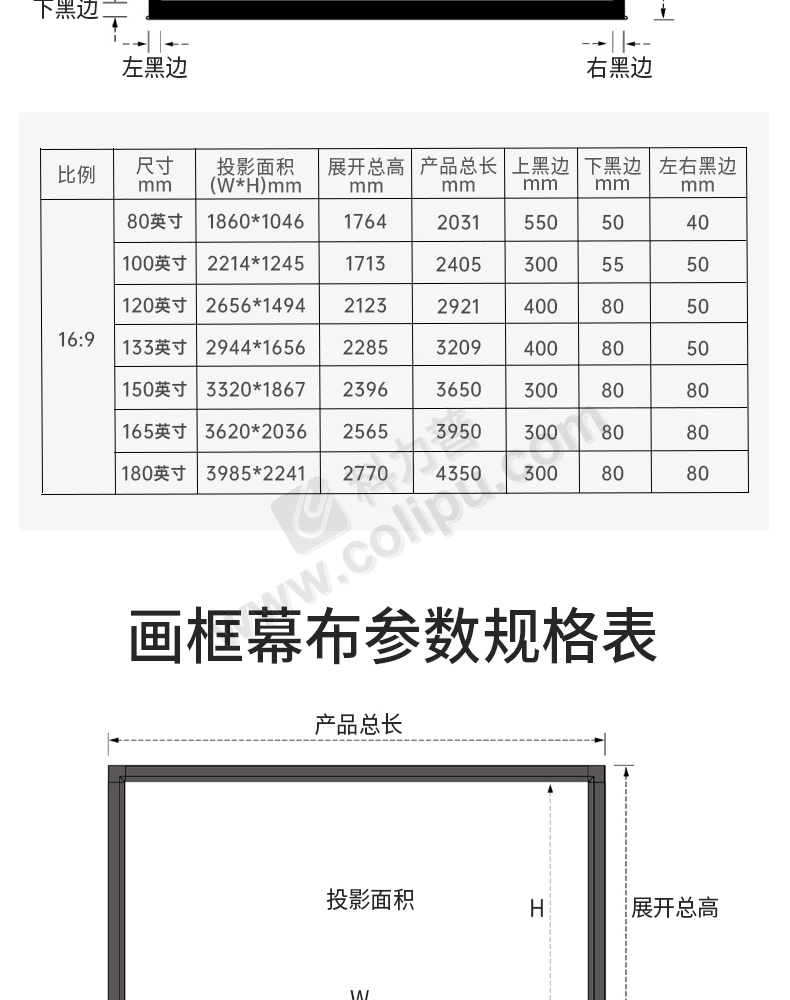 下黑边

左黑边 右黑边

| 比例 | 尺寸 mm | 投影面积 (W*H)mm | 展开总高 mm | 产品总长 mm | 上黑边 mm | 下黑边 mm | 左右黑边 mm |
|---|---|---|---|---|---|---|---|
| 16:9 | 80英寸 | 1860*1046 | 1764 | 2031 | 550 | 50 | 40 |
| | 100英寸 | 2214*1245 | 1713 | 2405 | 300 | 55 | 50 |
| | 120英寸 | 2656*1494 | 2123 | 2921 | 400 | 80 | 50 |
| | 133英寸 | 2944*1656 | 2285 | 3209 | 400 | 80 | 50 |
| | 150英寸 | 3320*1867 | 2396 | 3650 | 300 | 80 | 80 |
| | 165英寸 | 3620*2036 | 2565 | 3950 | 300 | 80 | 80 |
| | 180英寸 | 3985*2241 | 2770 | 4350 | 300 | 80 | 80 |

科力普 www.colipu.com

画框幕布参数规格表

产品总长

投影面积

H

展开总高

W